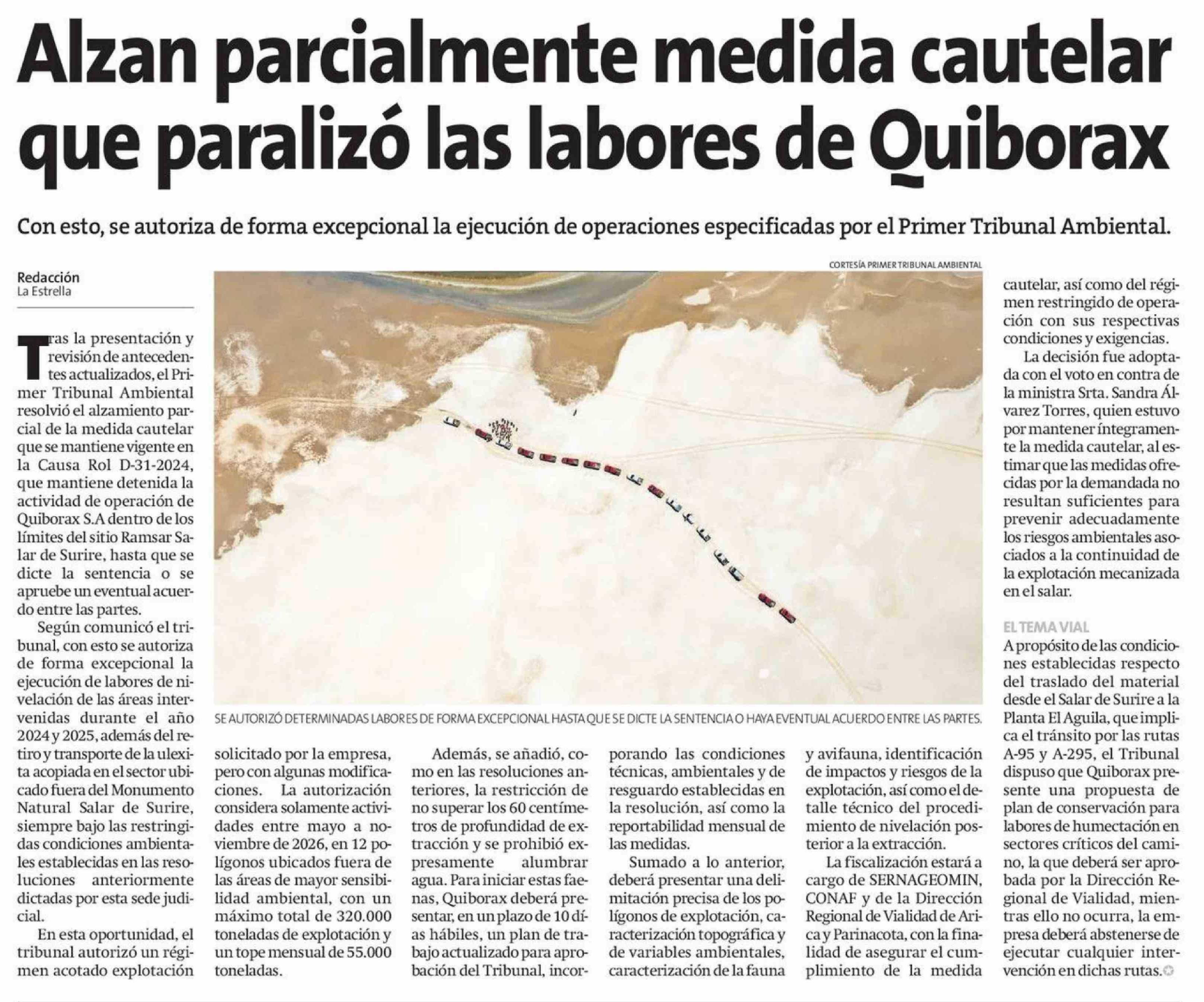 Alzan parcialmente medida cautelar que paralizó las labores de Quiborax

Con esto, se autoriza de forma excepcional la ejecución de operaciones especificadas por el Primer Tribunal Ambiental.

Redacción
La Estrella

Tras la presentación y revisión de antecedentes actualizados, el Primer Tribunal Ambiental resolvió el alzamiento parcial de la medida cautelar que se mantiene vigente en la Causa Rol D-31-2024, que mantiene detenida la actividad de operación de Quiborax S.A dentro de los límites del sitio Ramsar Salar de Surire, hasta que se dicte la sentencia o se apruebe un eventual acuerdo entre las partes.

Según comunicó el tribunal, con esto se autoriza de forma excepcional la ejecución de labores de nivelación de las áreas intervenidas durante el año 2024 y 2025, además del retiro y transporte de la ulexita acopiada en el sector ubicado fuera del Monumento Natural Salar de Surire, siempre bajo las restringidas condiciones ambientales establecidas en las resoluciones anteriormente dictadas por esta sede judicial.

En esta oportunidad, el tribunal autorizó un régimen acotado explotación solicitado por la empresa, pero con algunas modificaciones. La autorización considera solamente actividades entre mayo a noviembre de 2026, en 12 polígonos ubicados fuera de las áreas de mayor sensibilidad ambiental, con un máximo total de 320.000 toneladas de explotación y un tope mensual de 55.000 toneladas.

Además, se añadió, como en las resoluciones anteriores, la restricción de no superar los 60 centímetros de profundidad de extracción y se prohibió expresamente alumbrar agua. Para iniciar estas faenas, Quiborax deberá presentar, en un plazo de 10 días hábiles, un plan de trabajo actualizado para aprobación del Tribunal, incorporando las condiciones técnicas, ambientales y de resguardo establecidas en la resolución, así como la reportabilidad mensual de las medidas.

Sumado a lo anterior, deberá presentar una delimitación precisa de los polígonos de explotación, caracterización topográfica y de variables ambientales, caracterización de la fauna y avifauna, identificación de impactos y riesgos de la explotación, así como el detalle técnico del procedimiento de nivelación posterior a la extracción.

La fiscalización estará a cargo de SERNAGEOMIN, CONAF y de la Dirección Regional de Vialidad de Arica y Parinacota, con la finalidad de asegurar el cumplimiento de la medida cautelar, así como del régimen restringido de operación con sus respectivas condiciones y exigencias.

La decisión fue adoptada con el voto en contra de la ministra Srta. Sandra Álvarez Torres, quien estuvo por mantener íntegramente la medida cautelar, al estimar que las medidas ofrecidas por la demandada no resultan suficientes para prevenir adecuadamente los riesgos ambientales asociados a la continuidad de la explotación mecanizada en el salar.

EL TEMA VIAL
A propósito de las condiciones establecidas respecto del traslado del material desde el Salar de Surire a la Planta El Aguila, que implica el tránsito por las rutas A-95 y A-295, el Tribunal dispuso que Quiborax presente una propuesta de plan de conservación para labores de humectación en sectores críticos del camino, la que deberá ser aprobada por la Dirección Regional de Vialidad, mientras ello no ocurra, la empresa deberá abstenerse de ejecutar cualquier intervención en dichas rutas.

CORTESÍA PRIMER TRIBUNAL AMBIENTAL
SE AUTORIZÓ DETERMINADAS LABORES DE FORMA EXCEPCIONAL HASTA QUE SE DICTE LA SENTENCIA O HAYA EVENTUAL ACUERDO ENTRE LAS PARTES.